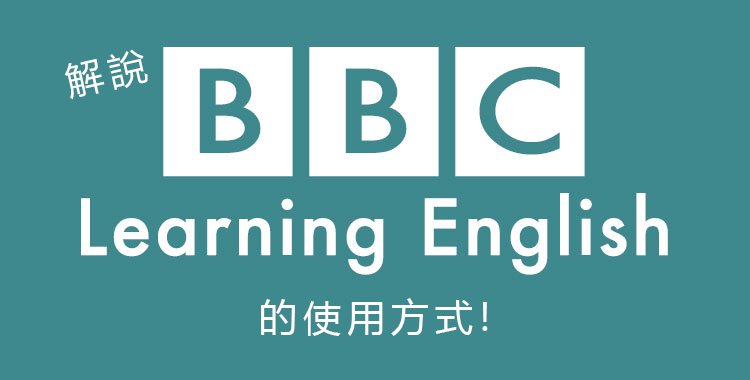 解說
BBC
Learning English
的使用方式!